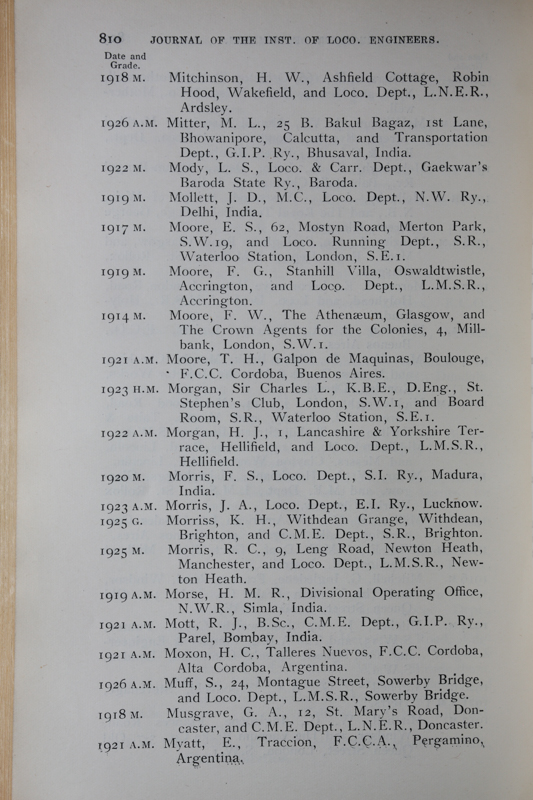 810 JOURNAL OF THE INST. OF LOCO. ENGINEERS.

Date and Grade.

1918 M. Mitchinson, H. W., Ashfield Cottage, Robin Hood, Wakefield, and Loco. Dept., L.N.E.R., Ardsley.

1926 A.M. Mitter, M. L., 25 B. Bakul Bagaz, 1st Lane, Bhowanipore, Calcutta, and Transportation Dept., G.I.P. Ry., Bhusaval, India.

1922 M. Mody, L. S., Loco. & Carr. Dept., Gaekwar's Baroda State Ry., Baroda.

1919 M. Mollett, J. D., M.C., Loco. Dept., N.W. Ry., Delhi, India.

1917 M. Moore, E. S., 62, Mostyn Road, Merton Park, S.W.19, and Loco. Running Dept., S.R., Waterloo Station, London, S.E.1.

1919 M. Moore, F. G., Stanhill Villa, Oswaldtwistle, Accrington, and Loco. Dept., L.M.S.R., Accrington.

1914 M. Moore, F. W., The Athenæum, Glasgow, and The Crown Agents for the Colonies, 4, Millbank, London, S.W.1.

1921 A.M. Moore, T. H., Galpon de Maquinas, Boulouge, F.C.C. Cordoba, Buenos Aires.

1923 H.M. Morgan, Sir Charles L., K.B.E., D.Eng., St. Stephen's Club, London, S.W.1, and Board Room, S.R., Waterloo Station, S.E.1.

1922 A.M. Morgan, H. J., 1, Lancashire & Yorkshire Terrace, Hellifield, and Loco. Dept., L.M.S.R., Hellifield.

1920 M. Morris, F. S., Loco. Dept., S.I. Ry., Madura, India.

1923 A.M. Morris, J. A., Loco. Dept., E.I. Ry., Lucknow.

1925 G. Morriss, K. H., Withdean Grange, Withdean, Brighton, and C.M.E. Dept., S.R., Brighton.

1925 M. Morris, R. C., 9, Leng Road, Newton Heath, Manchester, and Loco. Dept., L.M.S.R., Newton Heath.

1919 A.M. Morse, H. M. R., Divisional Operating Office, N.W.R., Simla, India.

1921 A.M. Mott, R. J., B.Sc., C.M.E. Dept., G.I.P. Ry., Parel, Bombay, India.

1921 A.M. Moxon, H. C., Talleres Nuevos, F.C.C. Cordoba, Alta Cordoba, Argentina.

1926 A.M. Muff, S., 24, Montague Street, Sowerby Bridge, and Loco. Dept., L.M.S.R., Sowerby Bridge.

1918 M. Musgrave, G. A., 12, St. Mary's Road, Doncaster, and C.M.E. Dept., L.N.E.R., Doncaster.

1921 A.M. Myatt, E., Traccion, F.C.C.A., Pergamino, Argentina.